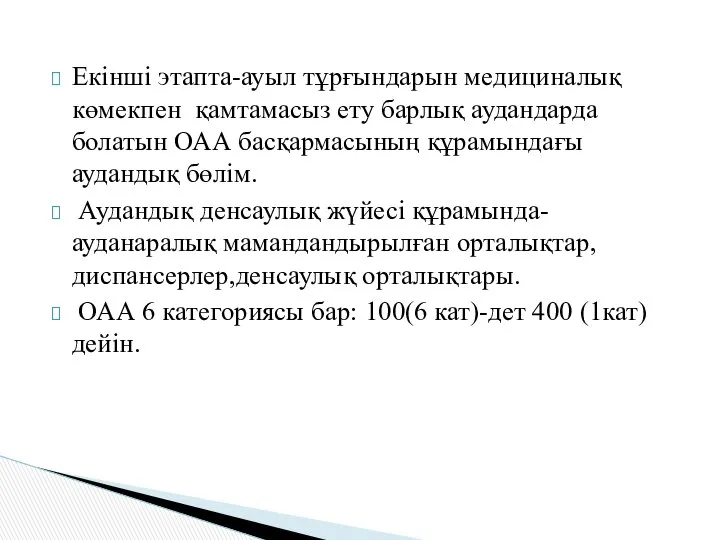 Екінші этапта-ауыл тұрғындарын медициналық көмекпен қамтамасыз ету барлық аудандарда болатын ОАА басқармасының құрамындағы аудандық бөлім.

Аудандық денсаулық жүйесі құрамында-ауданаралық мамандандырылған орталықтар, диспансерлер,денсаулық орталықтары.

ОАА 6 категориясы бар: 100(6 кат)-дет 400 (1кат) дейін.